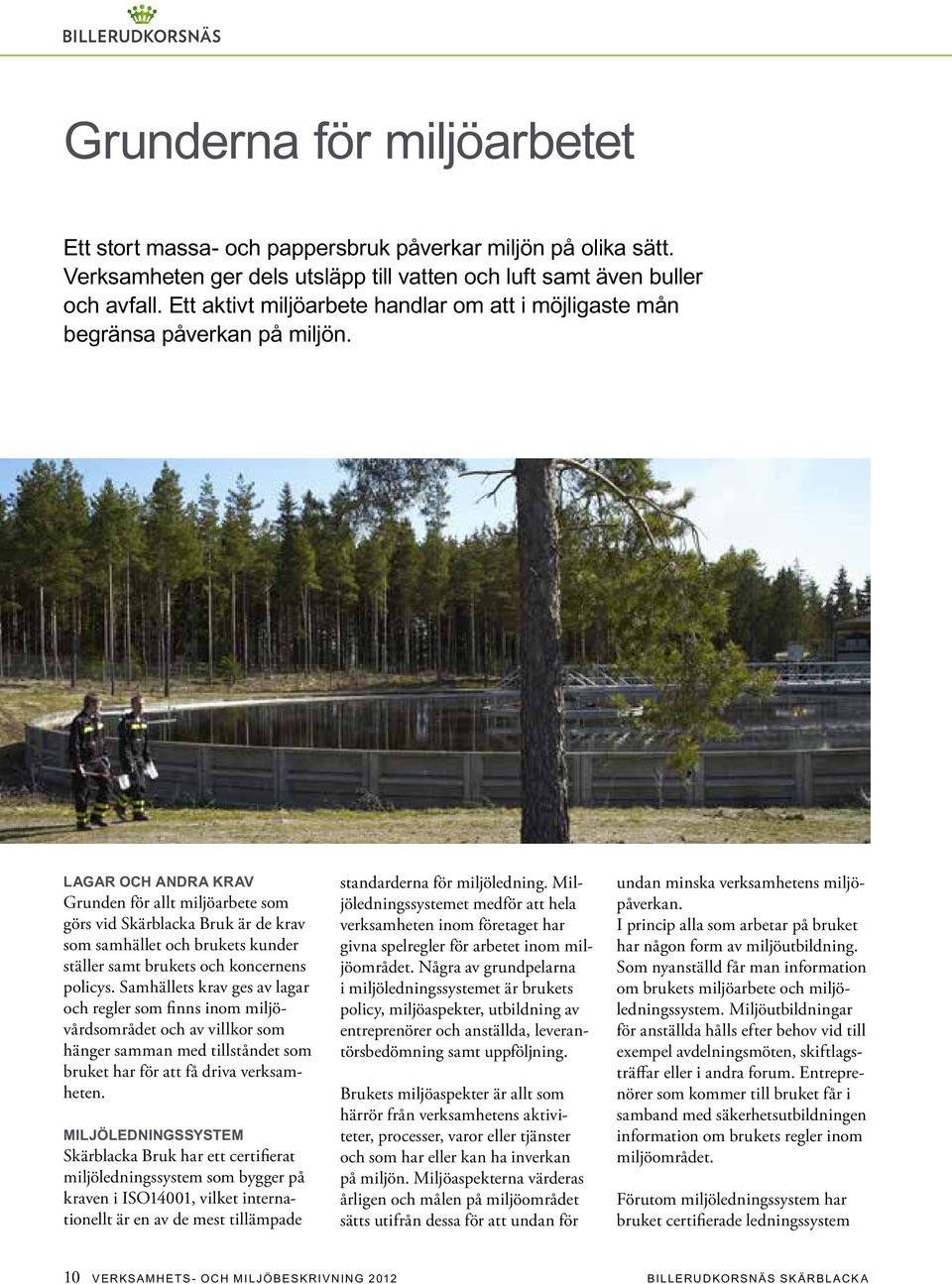 BILLERUDKORSNÄS

Grunderna för miljöarbetet

Ett stort massa- och pappersbruk påverkar miljön på olika sätt. Verksamheten ger dels utsläpp till vatten och luft samt även buller och avfall. Ett aktivt miljöarbete handlar om att i möjligaste mån begränsa påverkan på miljön.

LAGAR OCH ANDRA KRAV
Grunden för allt miljöarbete som görs vid Skärblacka Bruk är de krav som samhället och brukets kunder ställer samt brukets och koncernens policys. Samhällets krav ges av lagar och regler som finns inom miljövårdsområdet och av villkor som hänger samman med tillståndet som bruket har för att få driva verksamheten.

MILJÖLEDNINGSSYSTEM
Skärblacka Bruk har ett certifierat miljöledningssystem som bygger på kraven i ISO14001, vilket internationellt är en av de mest tillämpade standarderna för miljöledning. Miljöledningssystemet medför att hela verksamheten inom företaget har givna spelregler för arbetet inom miljöområdet. Några av grundpelarna i miljöledningssystemet är brukets policy, miljöaspekter, utbildning av entreprenörer och anställda, leverantörsbedömning samt uppföljning.

Brukets miljöaspekter är allt som härrör från verksamhetens aktiviteter, processer, varor eller tjänster och som har eller kan ha inverkan på miljön. Miljöaspekterna värderas årligen och målen på miljöområdet sätts utifrån dessa för att undan för undan minska verksamhetens miljöpåverkan.

I princip alla som arbetar på bruket har någon form av miljöutbildning. Som nyanställd får man information om brukets miljöarbete och miljöledningssystem. Miljöutbildningar för anställda hålls efter behov vid till exempel avdelningsmöten, skiftlagsträffar eller i andra forum. Entreprenörer som kommer till bruket får i samband med säkerhetsutbildningen information om brukets regler inom miljöområdet.

Förutom miljöledningssystem har bruket certifierade ledningssystem

10 VERKSAMHETS- OCH MILJÖBESKRIVNING 2012 BILLERUDKORSNÄS SKÄRBLACKA